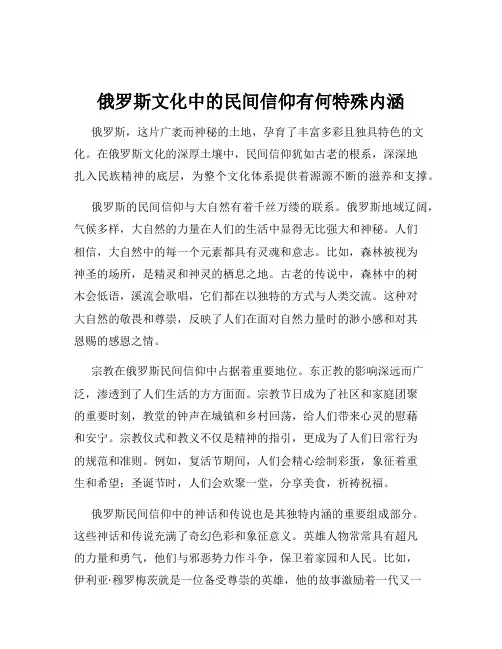 俄罗斯文化中的民间信仰有何特殊内涵

俄罗斯，这片广袤而神秘的土地，孕育了丰富多彩且独具特色的文化。在俄罗斯文化的深厚土壤中，民间信仰犹如古老的根系，深深地扎入民族精神的底层，为整个文化体系提供着源源不断的滋养和支撑。

俄罗斯的民间信仰与大自然有着千丝万缕的联系。俄罗斯地域辽阔，气候多样，大自然的力量在人们的生活中显得无比强大和神秘。人们相信，大自然中的每一个元素都具有灵魂和意志。比如，森林被视为神圣的场所，是精灵和神灵的栖息之地。古老的传说中，森林中的树木会低语，溪流会歌唱，它们都在以独特的方式与人类交流。这种对大自然的敬畏和尊崇，反映了人们在面对自然力量时的渺小感和对其恩赐的感恩之情。

宗教在俄罗斯民间信仰中占据着重要地位。东正教的影响深远而广泛，渗透到了人们生活的方方面面。宗教节日成为了社区和家庭团聚的重要时刻，教堂的钟声在城镇和乡村回荡，给人们带来心灵的慰藉和安宁。宗教仪式和教义不仅是精神的指引，更成为了人们日常行为的规范和准则。例如，复活节期间，人们会精心绘制彩蛋，象征着重生和希望；圣诞节时，人们会欢聚一堂，分享美食，祈祷祝福。

俄罗斯民间信仰中的神话和传说也是其独特内涵的重要组成部分。这些神话和传说充满了奇幻色彩和象征意义。英雄人物常常具有超凡的力量和勇气，他们与邪恶势力作斗争，保卫着家园和人民。比如，伊利亚·穆罗梅茨就是一位备受尊崇的英雄，他的故事激励着一代又一